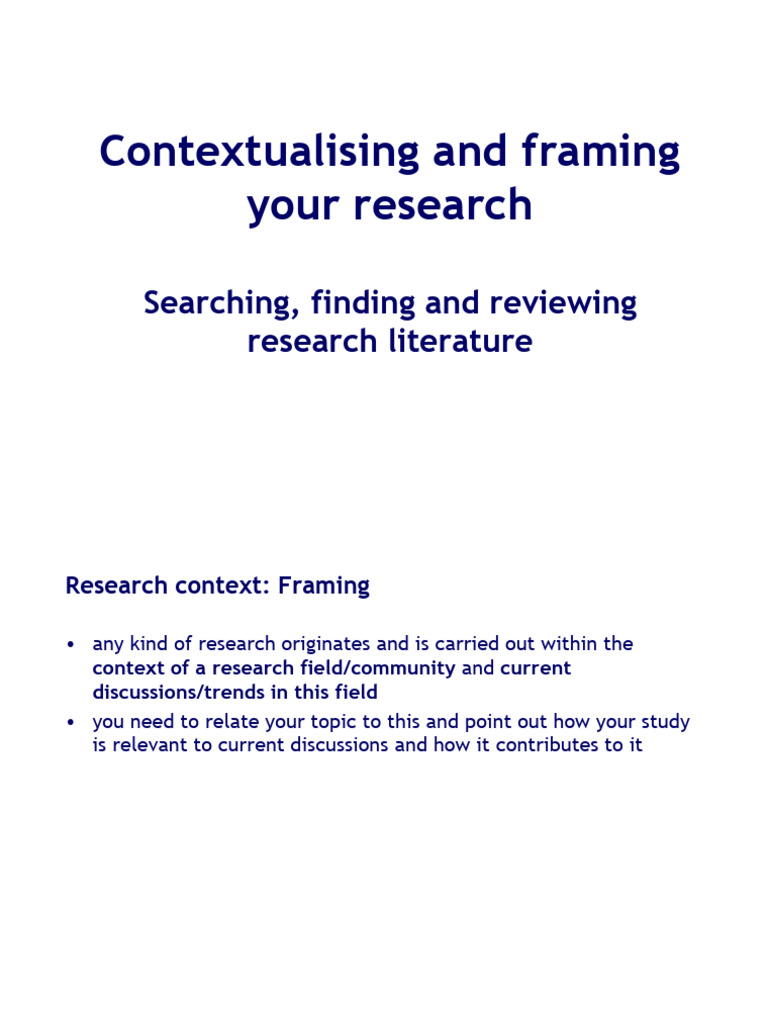 Contextualising and framing your research

Searching, finding and reviewing research literature

Research context: Framing

• any kind of research originates and is carried out within the context of a research field/community and current discussions/trends in this field
• you need to relate your topic to this and point out how your study is relevant to current discussions and how it contributes to it